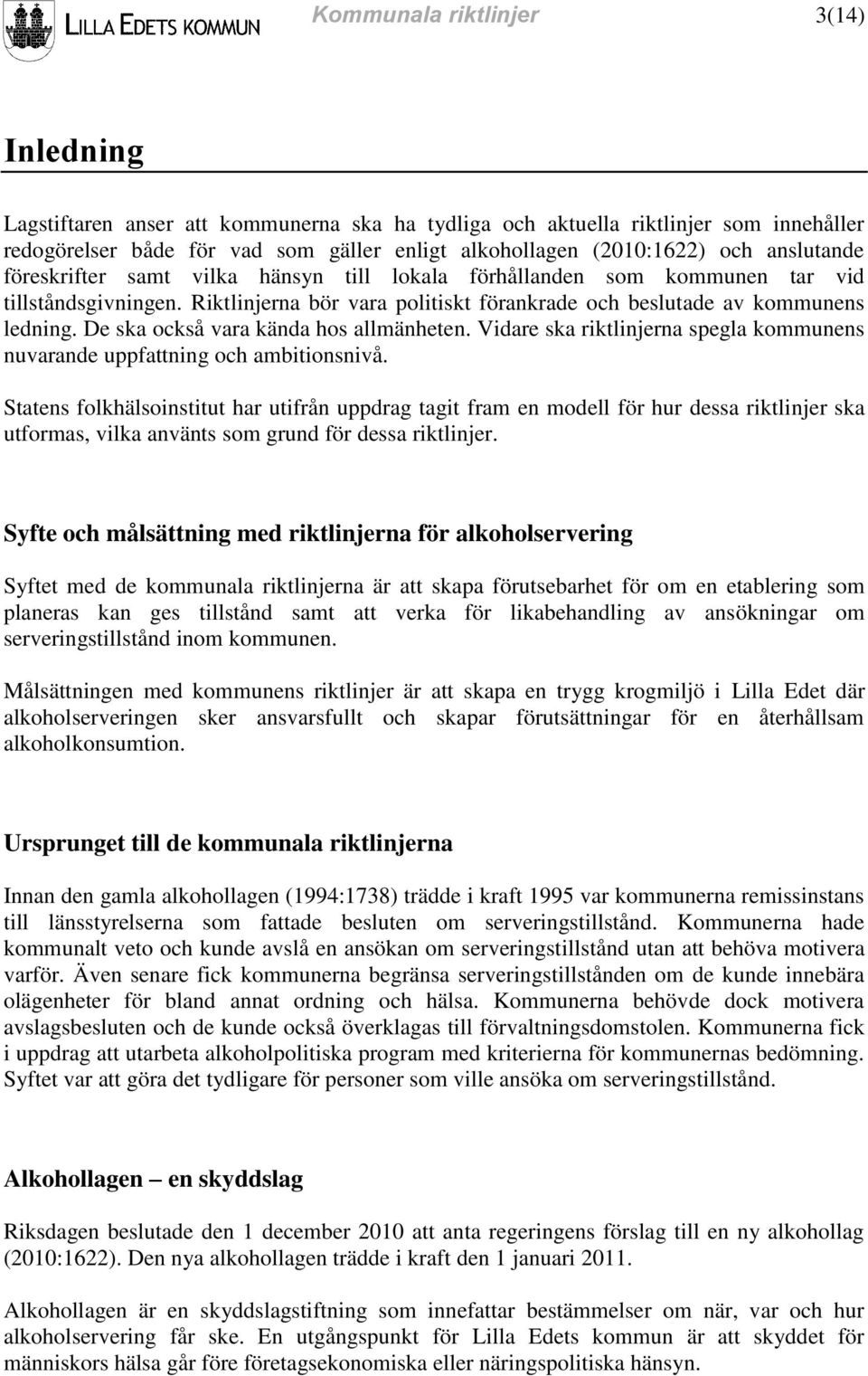 LILLA EDETS KOMMUN Kommunala riktlinjer 3(14)

Inledning

Lagstiftaren anser att kommunerna ska ha tydliga och aktuella riktlinjer som innehåller redogörelser både för vad som gäller enligt alkohollagen (2010:1622) och anslutande föreskrifter samt vilka hänsyn till lokala förhållanden som kommunen tar vid tillståndsgivningen. Riktlinjerna bör vara politiskt förankrade och beslutade av kommunens ledning. De ska också vara kända hos allmänheten. Vidare ska riktlinjerna spegla kommunens nuvarande uppfattning och ambitionsnivå.

Statens folkhälsoinstitut har utifrån uppdrag tagit fram en modell för hur dessa riktlinjer ska utformas, vilka använts som grund för dessa riktlinjer.

Syfte och målsättning med riktlinjerna för alkoholservering

Syftet med de kommunala riktlinjerna är att skapa förutsebarhet för om en etablering som planeras kan ges tillstånd samt att verka för likabehandling av ansökningar om serveringstillstånd inom kommunen.

Målsättningen med kommunens riktlinjer är att skapa en trygg krogmiljö i Lilla Edet där alkoholserveringen sker ansvarsfullt och skapar förutsättningar för en återhållsam alkoholkonsumtion.

Ursprunget till de kommunala riktlinjerna

Innan den gamla alkohollagen (1994:1738) trädde i kraft 1995 var kommunerna remissinstans till länsstyrelserna som fattade besluten om serveringstillstånd. Kommunerna hade kommunalt veto och kunde avslå en ansökan om serveringstillstånd utan att behöva motivera varför. Även senare fick kommunerna begränsa serveringstillstånden om de kunde innebära olägenheter för bland annat ordning och hälsa. Kommunerna behövde dock motivera avslagsbesluten och de kunde också överklagas till förvaltningsdomstolen. Kommunerna fick i uppdrag att utarbeta alkoholpolitiska program med kriterierna för kommunernas bedömning. Syftet var att göra det tydligare för personer som ville ansöka om serveringstillstånd.

Alkohollagen – en skyddslag

Riksdagen beslutade den 1 december 2010 att anta regeringens förslag till en ny alkohollag (2010:1622). Den nya alkohollagen trädde i kraft den 1 januari 2011.

Alkohollagen är en skyddslagstiftning som innefattar bestämmelser om när, var och hur alkoholservering får ske. En utgångspunkt för Lilla Edets kommun är att skyddet för människors hälsa går före företagsekonomiska eller näringspolitiska hänsyn.